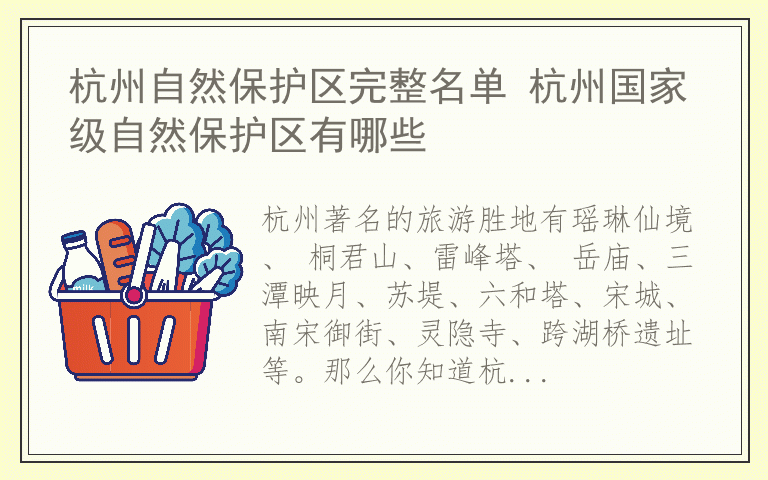 杭州自然保护区完整名单 杭州国家级自然保护区有哪些

milk

杭州著名的旅游胜地有瑶琳仙境、 桐君山、雷峰塔、 岳庙、三潭映月、苏堤、六和塔、宋城、南宋御街、灵隐寺、跨湖桥遗址等。那么你知道杭...